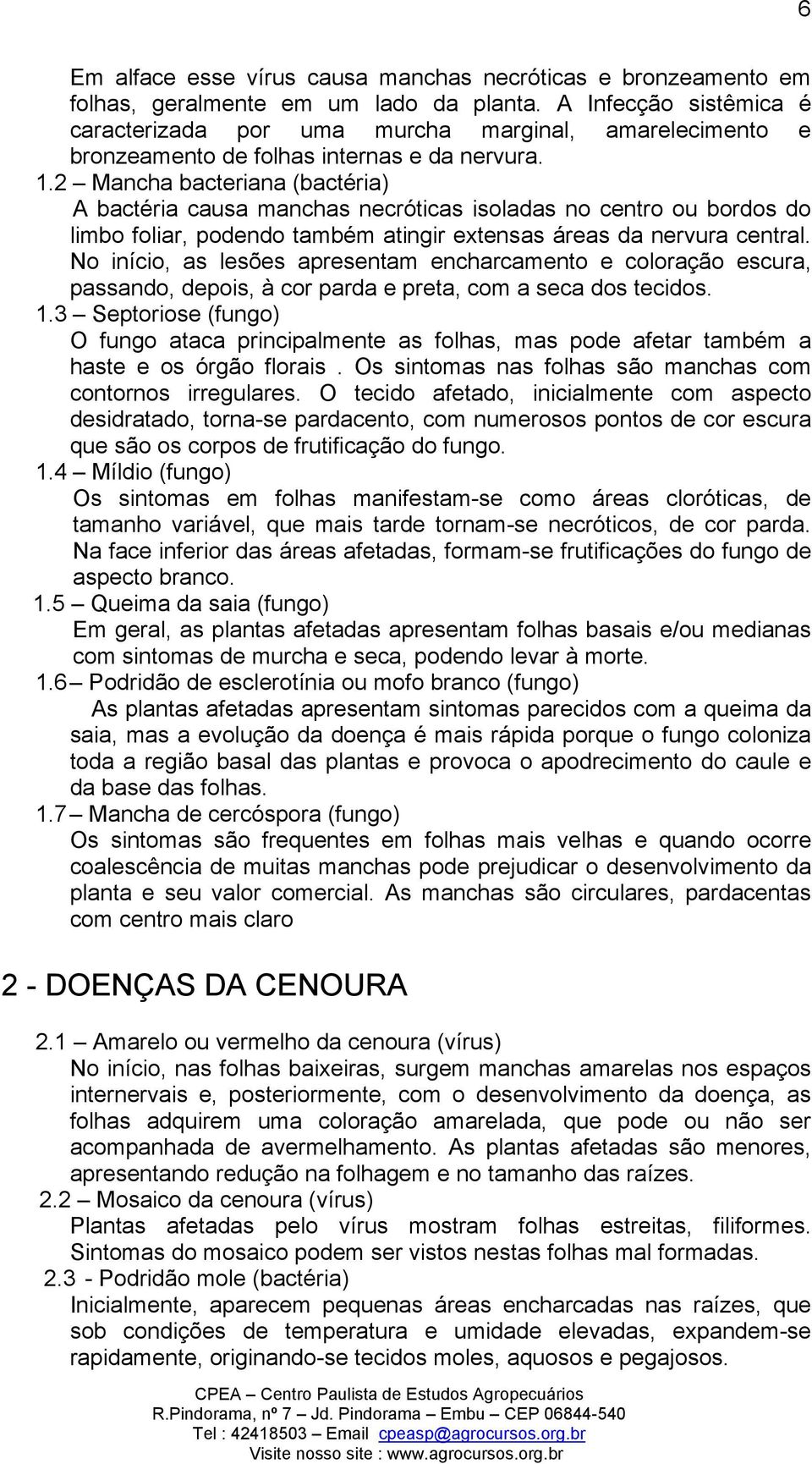 6

Em alface esse vírus causa manchas necróticas e bronzeamento em folhas, geralmente em um lado da planta. A Infecção sistêmica é caracterizada por uma murcha marginal, amarelecimento e bronzeamento de folhas internas e da nervura.

1.2 – Mancha bacteriana (bactéria)
A bactéria causa manchas necróticas isoladas no centro ou bordos do limbo foliar, podendo também atingir extensas áreas da nervura central. No início, as lesões apresentam encharcamento e coloração escura, passando, depois, à cor parda e preta, com a seca dos tecidos.

1.3 – Septoriose (fungo)
O fungo ataca principalmente as folhas, mas pode afetar também a haste e os órgão florais . Os sintomas nas folhas são manchas com contornos irregulares. O tecido afetado, inicialmente com aspecto desidratado, torna-se pardacento, com numerosos pontos de cor escura que são os corpos de frutificação do fungo.

1.4 – Míldio (fungo)
Os sintomas em folhas manifestam-se como áreas cloróticas, de tamanho variável, que mais tarde tornam-se necróticos, de cor parda. Na face inferior das áreas afetadas, formam-se frutificações do fungo de aspecto branco.

1.5 – Queima da saia (fungo)
Em geral, as plantas afetadas apresentam folhas basais e/ou medianas com sintomas de murcha e seca, podendo levar à morte.

1.6 – Podridão de esclerotínia ou mofo branco (fungo)
As plantas afetadas apresentam sintomas parecidos com a queima da saia, mas a evolução da doença é mais rápida porque o fungo coloniza toda a região basal das plantas e provoca o apodrecimento do caule e da base das folhas.

1.7 – Mancha de cercóspora (fungo)
Os sintomas são frequentes em folhas mais velhas e quando ocorre coalescência de muitas manchas pode prejudicar o desenvolvimento da planta e seu valor comercial. As manchas são circulares, pardacentas com centro mais claro

2 - DOENÇAS DA CENOURA

2.1 – Amarelo ou vermelho da cenoura (vírus)
No início, nas folhas baixeiras, surgem manchas amarelas nos espaços internervais e, posteriormente, com o desenvolvimento da doença, as folhas adquirem uma coloração amarelada, que pode ou não ser acompanhada de avermelhamento. As plantas afetadas são menores, apresentando redução na folhagem e no tamanho das raízes.

2.2 – Mosaico da cenoura (vírus)
Plantas afetadas pelo vírus mostram folhas estreitas, filiformes. Sintomas do mosaico podem ser vistos nestas folhas mal formadas.

2.3 - Podridão mole (bactéria)
Inicialmente, aparecem pequenas áreas encharcadas nas raízes, que sob condições de temperatura e umidade elevadas, expandem-se rapidamente, originando-se tecidos moles, aquosos e pegajosos.

CPEA – Centro Paulista de Estudos Agropecuários
R.Pindorama, nº 7 – Jd. Pindorama – Embu – CEP 06844-540
Tel : 42418503 – Email cpeasp@agrocursos.org.br
Visite nosso site : www.agrocursos.org.br